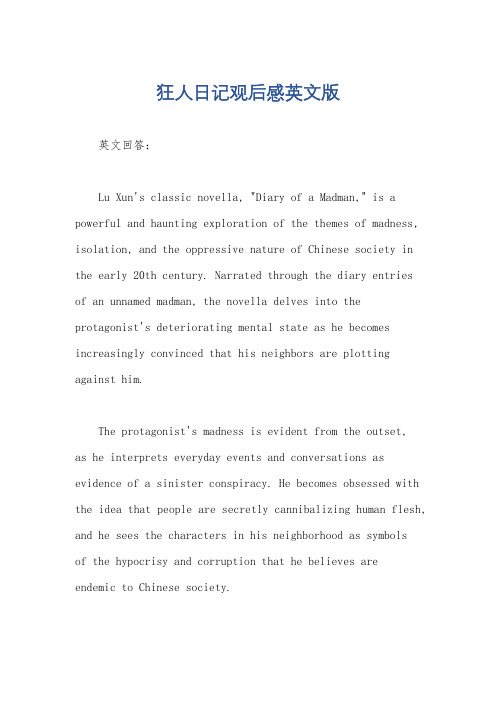 狂人日记观后感英文版

英文回答：

Lu Xun's classic novella, "Diary of a Madman," is a powerful and haunting exploration of the themes of madness, isolation, and the oppressive nature of Chinese society in the early 20th century. Narrated through the diary entries of an unnamed madman, the novella delves into the protagonist's deteriorating mental state as he becomes increasingly convinced that his neighbors are plotting against him.

The protagonist's madness is evident from the outset, as he interprets everyday events and conversations as evidence of a sinister conspiracy. He becomes obsessed with the idea that people are secretly cannibalizing human flesh, and he sees the characters in his neighborhood as symbols of the hypocrisy and corruption that he believes are endemic to Chinese society.